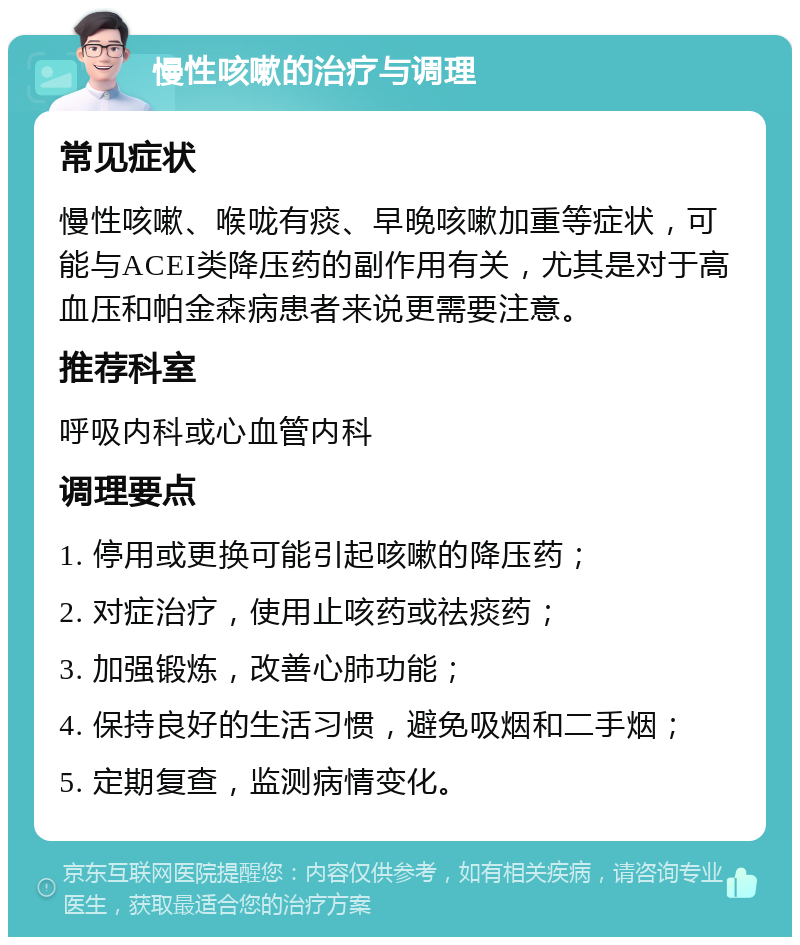 慢性咳嗽的治疗与调理

常见症状

慢性咳嗽、喉咙有痰、早晚咳嗽加重等症状，可能与ACEI类降压药的副作用有关，尤其是对于高血压和帕金森病患者来说更需要注意。

推荐科室

呼吸内科或心血管内科

调理要点

1. 停用或更换可能引起咳嗽的降压药；

2. 对症治疗，使用止咳药或祛痰药；

3. 加强锻炼，改善心肺功能；

4. 保持良好的生活习惯，避免吸烟和二手烟；

5. 定期复查，监测病情变化。

京东互联网医院提醒您：内容仅供参考，如有相关疾病，请咨询专业医生，获取最适合您的治疗方案